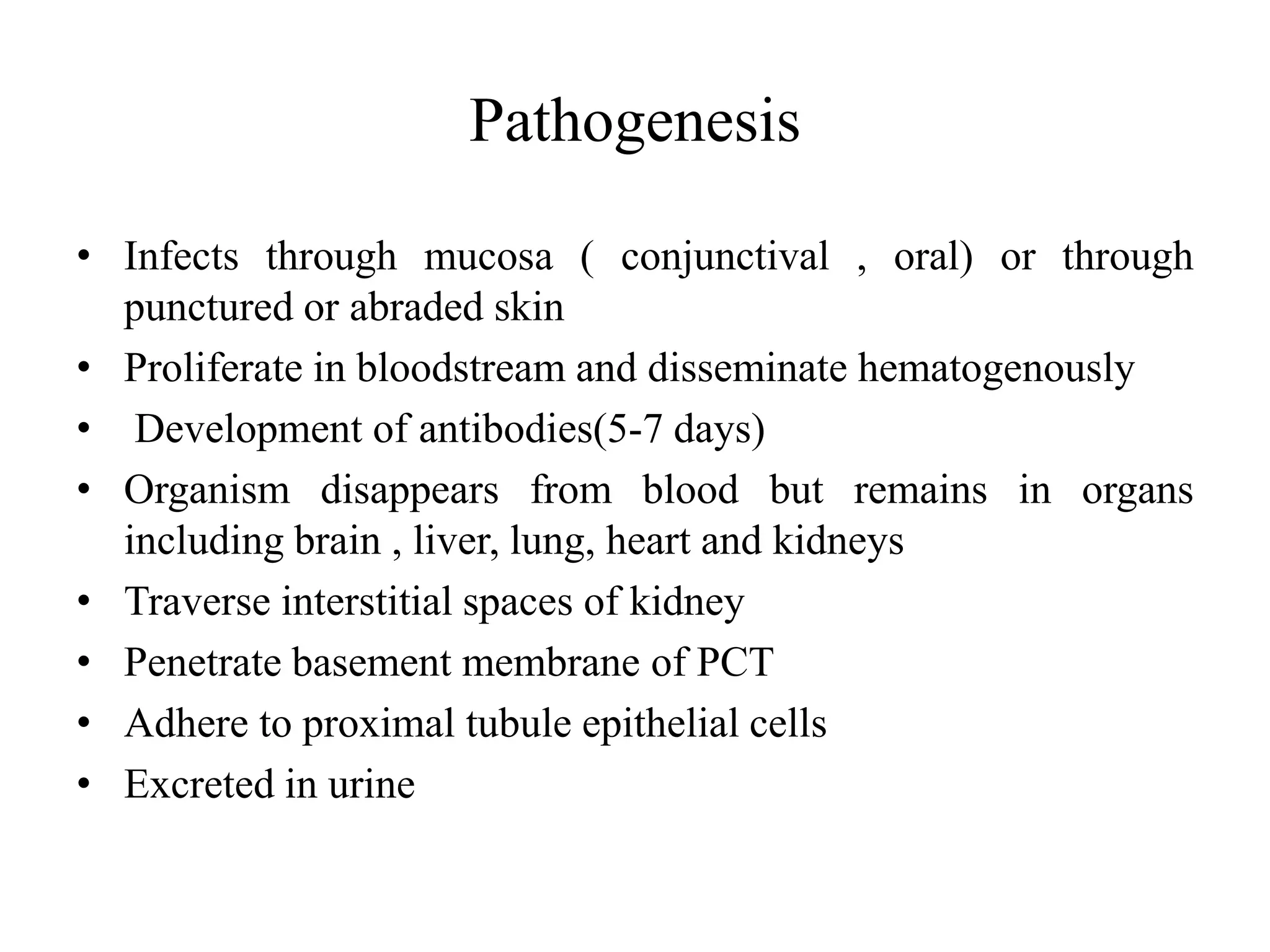 Pathogenesis

• Infects through mucosa ( conjunctival , oral) or through punctured or abraded skin
• Proliferate in bloodstream and disseminate hematogenously
• Development of antibodies(5-7 days)
• Organism disappears from blood but remains in organs including brain , liver, lung, heart and kidneys
• Traverse interstitial spaces of kidney
• Penetrate basement membrane of PCT
• Adhere to proximal tubule epithelial cells
• Excreted in urine